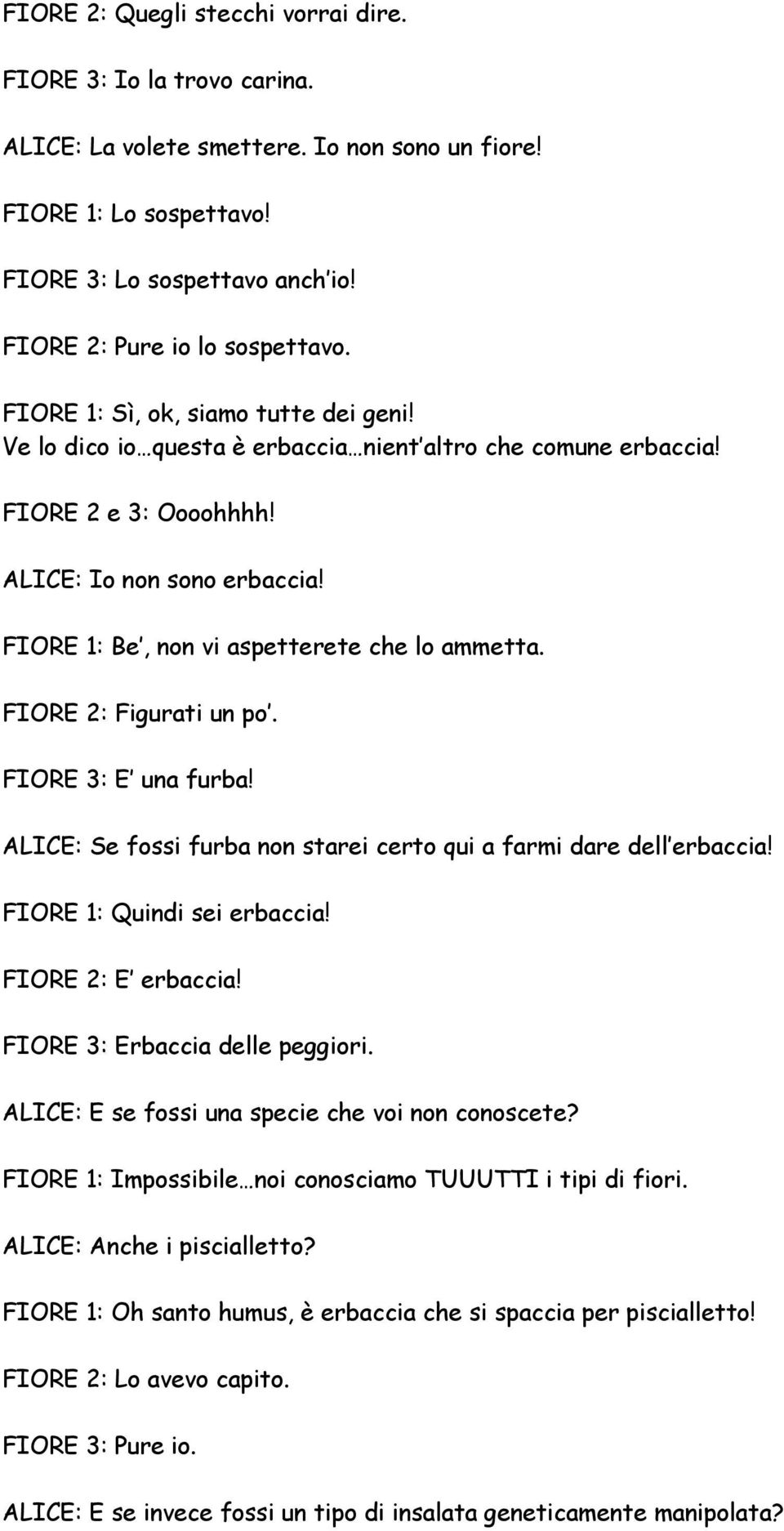 FIORE 2: Quegli stecchi vorrai dire.

FIORE 3: Io la trovo carina.

ALICE: La volete smettere. Io non sono un fiore!

FIORE 1: Lo sospettavo!

FIORE 3: Lo sospettavo anch io!

FIORE 2: Pure io lo sospettavo.

FIORE 1: Sì, ok, siamo tutte dei geni! Ve lo dico io…questa è erbaccia…nient altro che comune erbaccia!

FIORE 2 e 3: Oooohhhh!

ALICE: Io non sono erbaccia!

FIORE 1: Be , non vi aspetterete che lo ammetta.

FIORE 2: Figurati un po .

FIORE 3: E una furba!

ALICE: Se fossi furba non starei certo qui a farmi dare dell erbaccia!

FIORE 1: Quindi sei erbaccia!

FIORE 2: E erbaccia!

FIORE 3: Erbaccia delle peggiori.

ALICE: E se fossi una specie che voi non conoscete?

FIORE 1: Impossibile…noi conosciamo TUUUTTI i tipi di fiori.

ALICE: Anche i piscialletto?

FIORE 1: Oh santo humus, è erbaccia che si spaccia per piscialletto!

FIORE 2: Lo avevo capito.

FIORE 3: Pure io.

ALICE: E se invece fossi un tipo di insalata geneticamente manipolata?